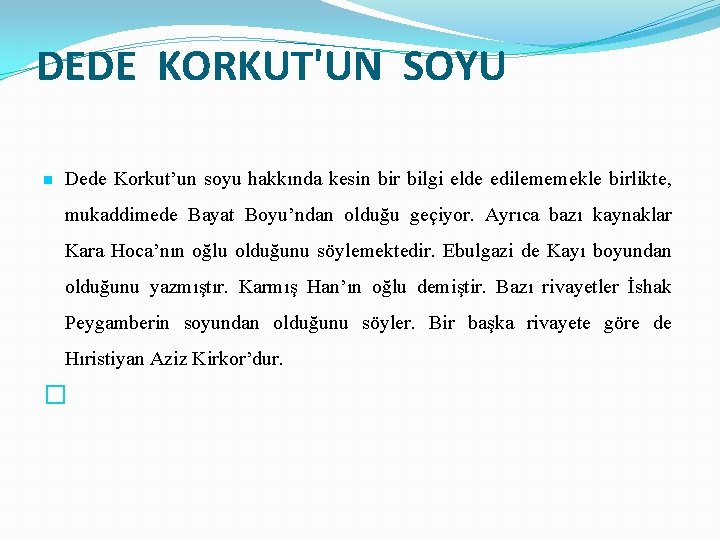 DEDE KORKUT'UN SOYU

Dede Korkut’un soyu hakkında kesin bir bilgi elde edilememekle birlikte, mukaddimede Bayat Boyu’ndan olduğu geçiyor. Ayrıca bazı kaynaklar Kara Hoca’nın oğlu olduğunu söylemektedir. Ebulgazi de Kayı boyundan olduğunu yazmıştır. Karmış Han’ın oğlu demiştir. Bazı rivayetler İshak Peygamberin soyundan olduğunu söyler. Bir başka rivayete göre de Hıristiyan Aziz Kirkor’dur.